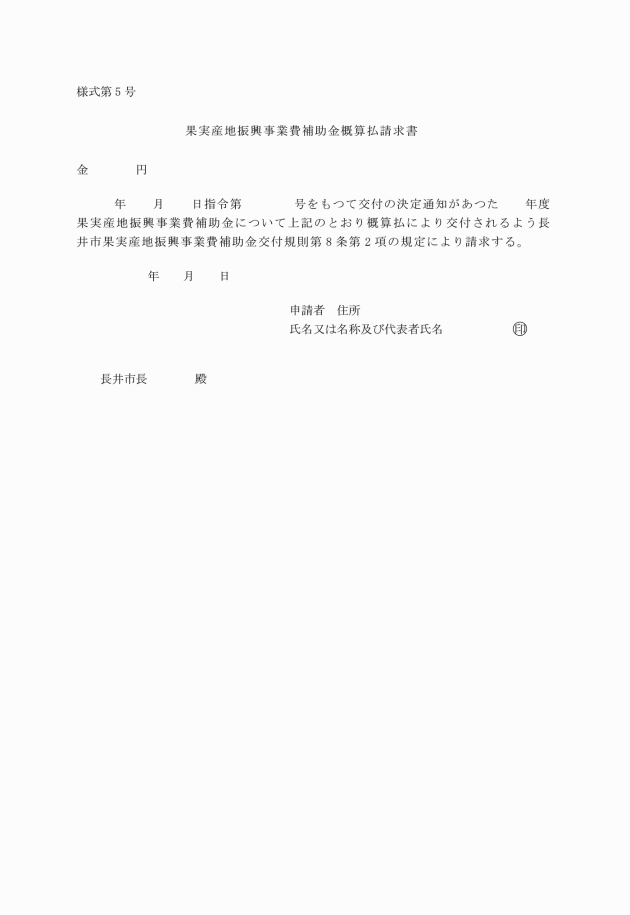 様式第５号

果実産地振興事業費補助金概算払請求書

金　　　　円

　　　年　　月　　日指令第　　　　号をもつて交付の決定通知があつた　　年度果実産地振興事業費補助金について上記のとおり概算払により交付されるよう長井市果実産地振興事業費補助金交付規則第８条第２項の規定により請求する。

　　　年　　月　　日

申請者　住所
氏名又は名称及び代表者氏名　　　　　印

長井市長　　　　殿